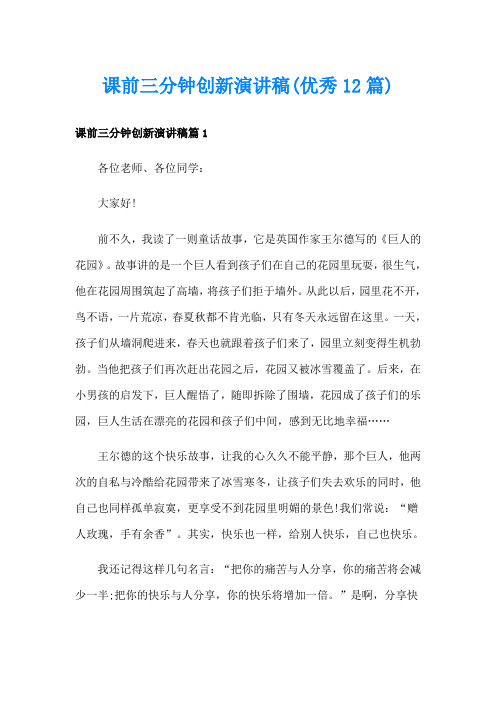 课前三分钟创新演讲稿(优秀12篇)

课前三分钟创新演讲稿篇1

各位老师、各位同学：

大家好!

前不久，我读了一则童话故事，它是英国作家王尔德写的《巨人的花园》。故事讲的是一个巨人看到孩子们在自己的花园里玩耍，很生气，他在花园周围筑起了高墙，将孩子们拒于墙外。从此以后，园里花不开，鸟不语，一片荒凉，春夏秋都不肯光临，只有冬天永远留在这里。一天，孩子们从墙洞爬进来，春天也就跟着孩子们来了，园里立刻变得生机勃勃。当他把孩子们再次赶出花园之后，花园又被冰雪覆盖了。后来，在小男孩的启发下，巨人醒悟了，随即拆除了围墙，花园成了孩子们的乐园，巨人生活在漂亮的花园和孩子们中间，感到无比地幸福……

王尔德的这个快乐故事，让我的心久久不能平静，那个巨人，他两次的自私与冷酷给花园带来了冰雪寒冬，让孩子们失去欢乐的同时，他自己也同样孤单寂寞，更享受不到花园里明媚的景色!我们常说：“赠人玫瑰，手有余香”。其实，快乐也一样，给别人快乐，自己也快乐。

我还记得这样几句名言：“把你的痛苦与人分享，你的痛苦将会减少一半;把你的快乐与人分享，你的快乐将增加一倍。”是啊，分享快